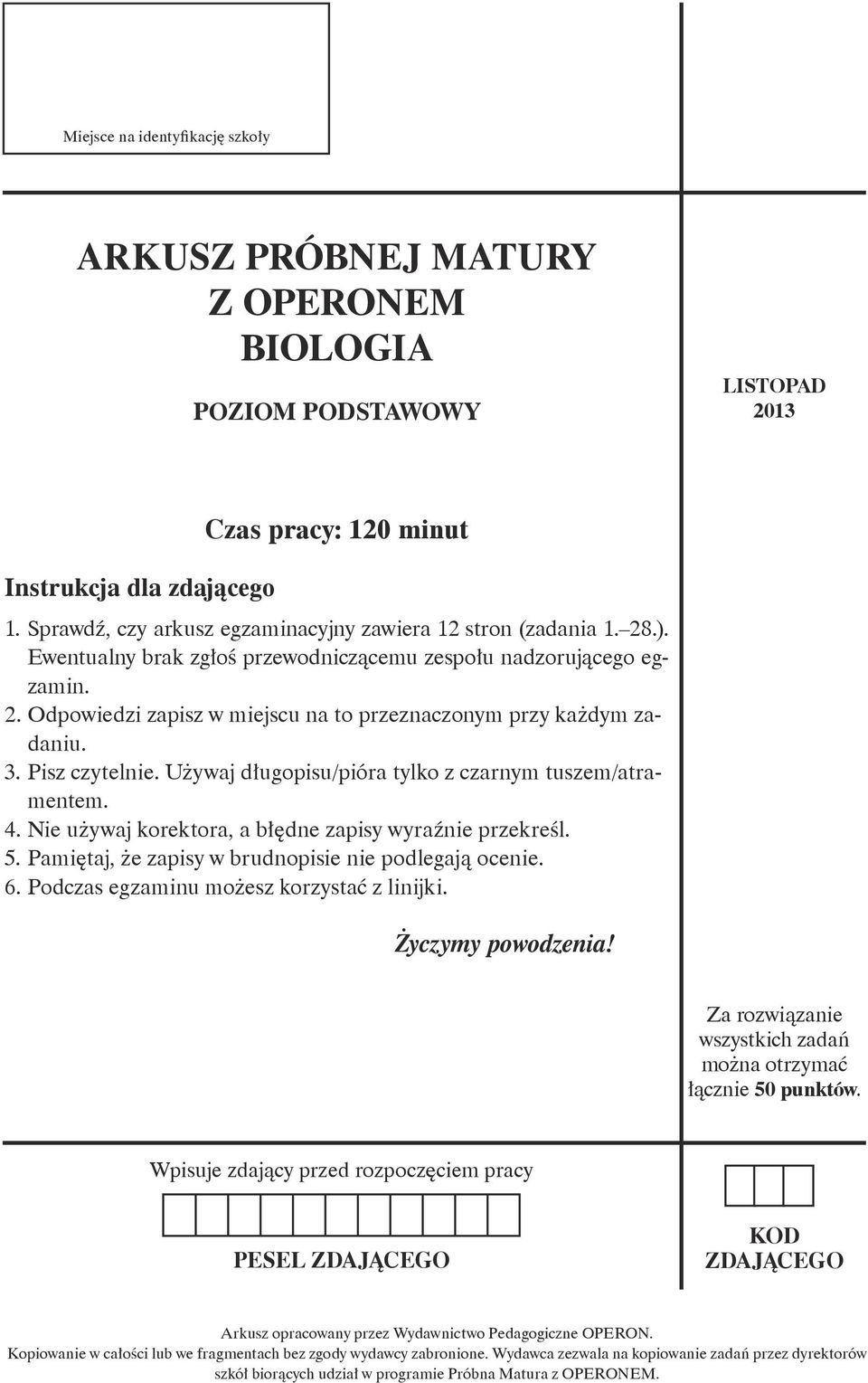 Miejsce na identyfikację szkoły

ARKUSZ PRÓBNEJ MATURY
Z OPERONEM
BIOLOGIA

POZIOM PODSTAWOWY

LISTOPAD
2013

Czas pracy: 120 minut

Instrukcja dla zdającego

1. Sprawdź, czy arkusz egzaminacyjny zawiera 12 stron (zadania 1.–28.). Ewentualny brak zgłoś przewodniczącemu zespołu nadzorującego egzamin.
2. Odpowiedzi zapisz w miejscu na to przeznaczonym przy każdym zadaniu.
3. Pisz czytelnie. Używaj długopisu/pióra tylko z czarnym tuszem/atramentem.
4. Nie używaj korektora, a błędne zapisy wyraźnie przekreśl.
5. Pamiętaj, że zapisy w brudnopisie nie podlegają ocenie.
6. Podczas egzaminu możesz korzystać z linijki.

Życzymy powodzenia!

Za rozwiązanie wszystkich zadań można otrzymać łącznie 50 punktów.

Wpisuje zdający przed rozpoczęciem pracy

PESEL ZDAJĄCEGO

KOD ZDAJĄCEGO

Arkusz opracowany przez Wydawnictwo Pedagogiczne OPERON.
Kopiowanie w całości lub we fragmentach bez zgody wydawcy zabronione. Wydawca zezwala na kopiowanie zadań przez dyrektorów szkół biorących udział w programie Próbna Matura z OPERONEM.